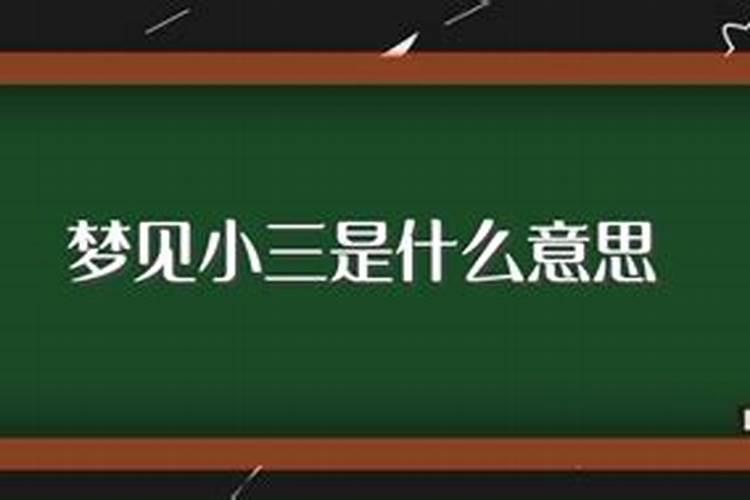 梦见小三是什么意思